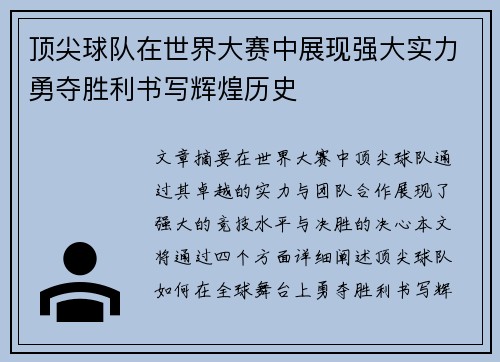 顶尖球队在世界大赛中展现强大实力勇夺胜利书写辉煌历史

文章摘要在世界大赛中顶尖球队通过其卓越的实力与团队合作展现了强大的竞技水平与决胜的决心本文将通过四个方面详细阐述顶尖球队如何在全球舞台上勇夺胜利书写辉